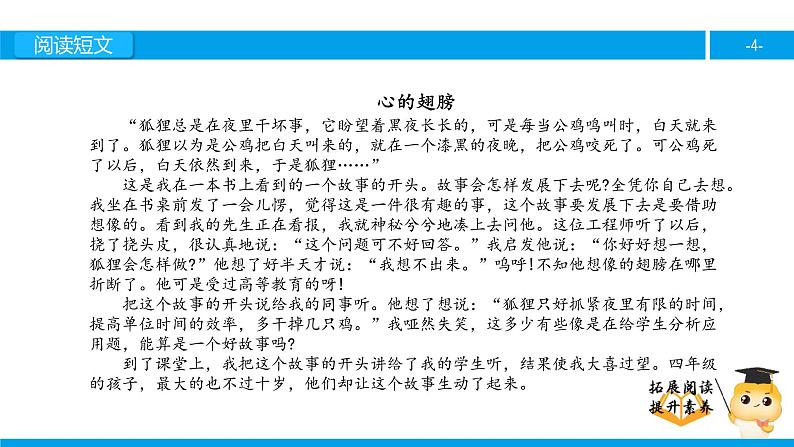 阅读短文

-4-

心的翅膀

“狐狸总是在夜里干坏事，它盼望着黑夜长长的，可是每当公鸡鸣叫时，白天就来到了。狐狸以为是公鸡把白天叫来的，就在一个漆黑的夜晚，把公鸡咬死了。可公鸡死了以后，白天依然到来，于是狐狸……”

这是我在一本书上看到的一个故事的开头。故事会怎样发展下去呢?全凭你自己去想。我坐在书桌前发了一会儿愣，觉得这是一件很有趣的事，这个故事要发展下去是要借助想像的。看到我的先生正在看报，我就神秘兮兮地凑上去问他。这位工程师听了以后，挠了挠头皮，很认真地说：“这个问题可不好回答。”我启发他说：“你好好想一想，狐狸会怎样做?”他想了好半天才说：“我想不出来。”呜呼!不知他想像的翅膀在哪里折断了。他可是受过高等教育的呀!

把这个故事的开头说给我的同事听。他想了想说：“狐狸只好抓紧夜里有限的时间，提高单位时间的效率，多干掉几只鸡。”我哑然失笑，这多少有些像是在给学生分析应用题，能算是一个好故事吗?

到了课堂上，我把这个故事的开头讲给了我的学生听，结果使我大喜过望。四年级的孩子，最大的也不过十岁，他们却让这个故事生动了起来。

拓展阅读
提升素养